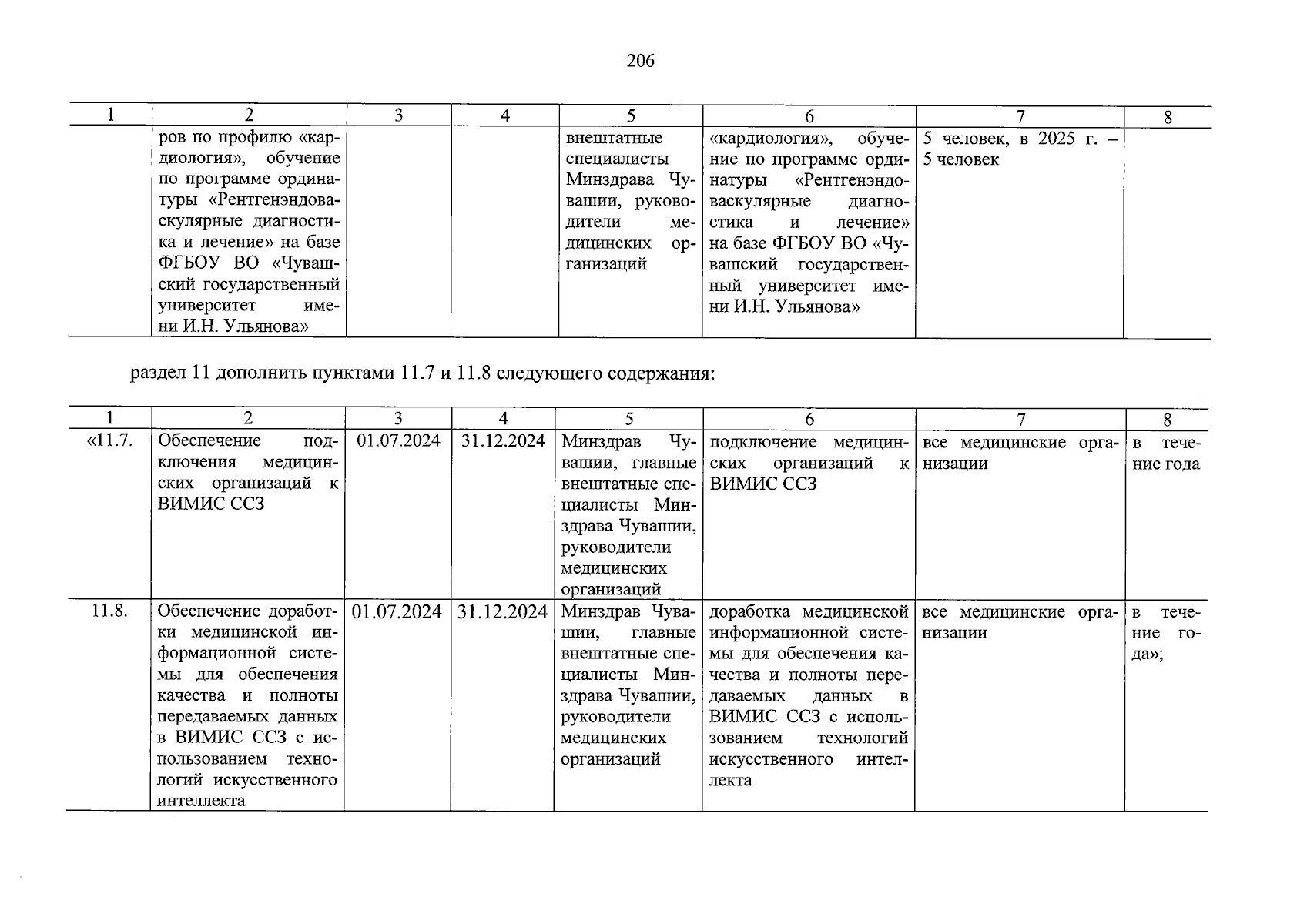 206

| 1 | 2 | 3 | 4 | 5 | 6 | 7 | 8 |
|---|---|---|---|---|---|---|---|
| | ров по профилю «кардиология», обучение по программе ординатуры «Рентгенэндоваскулярные диагностика и лечение» на базе ФГБОУ ВО «Чувашский государственный университет имени И.Н. Ульянова» | | | внештатные специалисты Минздрава Чувашии, руководители медицинских организаций | «кардиология», обучение по программе ординатуры «Рентгенэндоваскулярные диагностика и лечение» на базе ФГБОУ ВО «Чувашский государственный университет имени И.Н. Ульянова» | 5 человек, в 2025 г. – 5 человек | |

раздел 11 дополнить пунктами 11.7 и 11.8 следующего содержания:

| 1 | 2 | 3 | 4 | 5 | 6 | 7 | 8 |
|---|---|---|---|---|---|---|---|
| «11.7. | Обеспечение подключения медицинских организаций к ВИМИС ССЗ | 01.07.2024 | 31.12.2024 | Минздрав Чувашии, главные внештатные специалисты Минздрава Чувашии, руководители медицинских организаций | подключение медицинских организаций к ВИМИС ССЗ | все медицинские организации | в течение года |
| 11.8. | Обеспечение доработки медицинской информационной системы для обеспечения качества и полноты передаваемых данных в ВИМИС ССЗ с использованием технологий искусственного интеллекта | 01.07.2024 | 31.12.2024 | Минздрав Чувашии, главные внештатные специалисты Минздрава Чувашии, руководители медицинских организаций | доработка медицинской информационной системы для обеспечения качества и полноты передаваемых данных в ВИМИС ССЗ с использованием технологий искусственного интеллекта | все медицинские организации | в течение года»; |